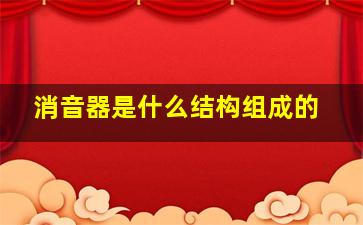 消音器是什么结构组成的